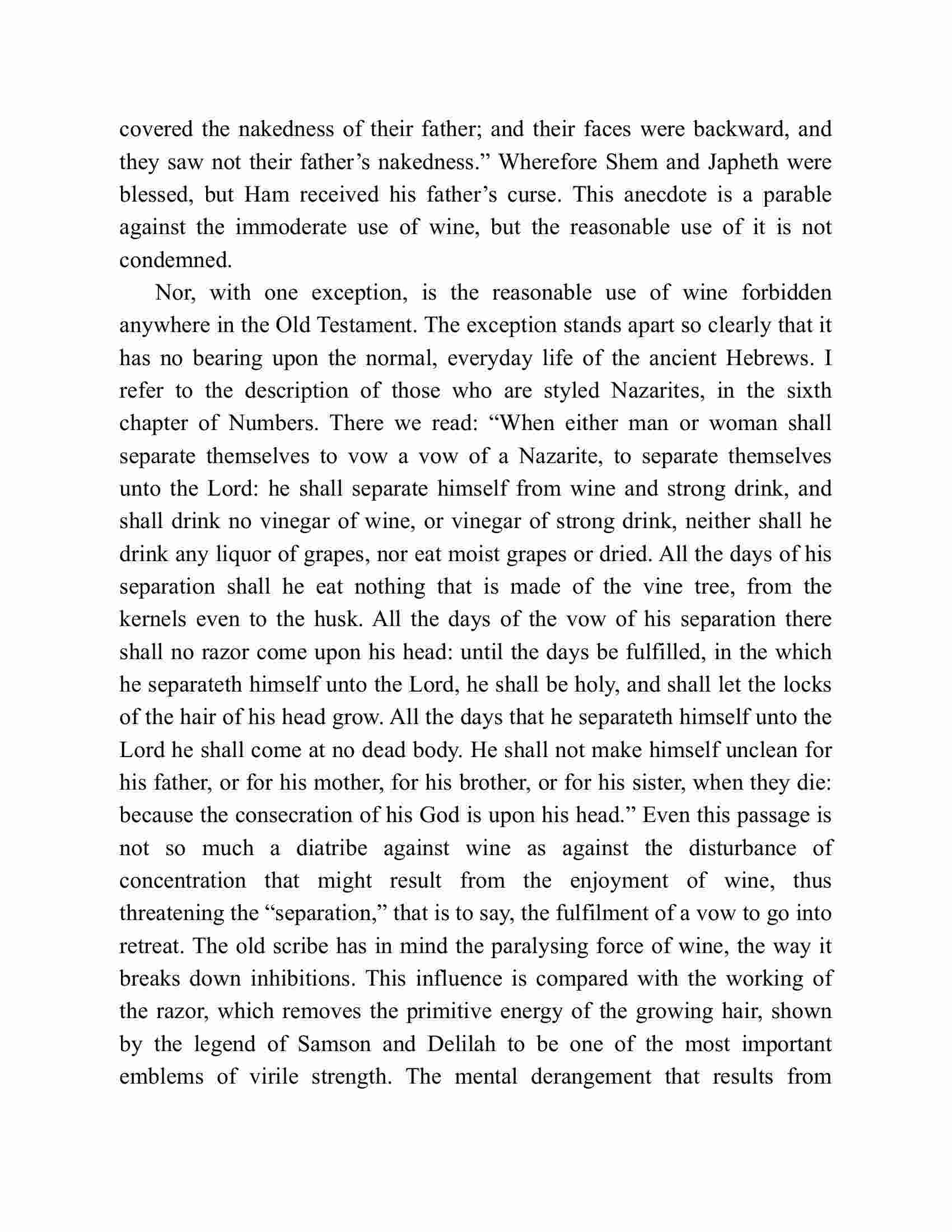 covered the nakedness of their father; and their faces were backward, and they saw not their father’s nakedness.” Wherefore Shem and Japheth were blessed, but Ham received his father’s curse. This anecdote is a parable against the immoderate use of wine, but the reasonable use of it is not condemned.

Nor, with one exception, is the reasonable use of wine forbidden anywhere in the Old Testament. The exception stands apart so clearly that it has no bearing upon the normal, everyday life of the ancient Hebrews. I refer to the description of those who are styled Nazarites, in the sixth chapter of Numbers. There we read: “When either man or woman shall separate themselves to vow a vow of a Nazarite, to separate themselves unto the Lord: he shall separate himself from wine and strong drink, and shall drink no vinegar of wine, or vinegar of strong drink, neither shall he drink any liquor of grapes, nor eat moist grapes or dried. All the days of his separation shall he eat nothing that is made of the vine tree, from the kernels even to the husk. All the days of the vow of his separation there shall no razor come upon his head: until the days be fulfilled, in the which he separateth himself unto the Lord, he shall be holy, and shall let the locks of the hair of his head grow. All the days that he separateth himself unto the Lord he shall come at no dead body. He shall not make himself unclean for his father, or for his mother, for his brother, or for his sister, when they die: because the consecration of his God is upon his head.” Even this passage is not so much a diatribe against wine as against the disturbance of concentration that might result from the enjoyment of wine, thus threatening the “separation,” that is to say, the fulfilment of a vow to go into retreat. The old scribe has in mind the paralysing force of wine, the way it breaks down inhibitions. This influence is compared with the working of the razor, which removes the primitive energy of the growing hair, shown by the legend of Samson and Delilah to be one of the most important emblems of virile strength. The mental derangement that results from